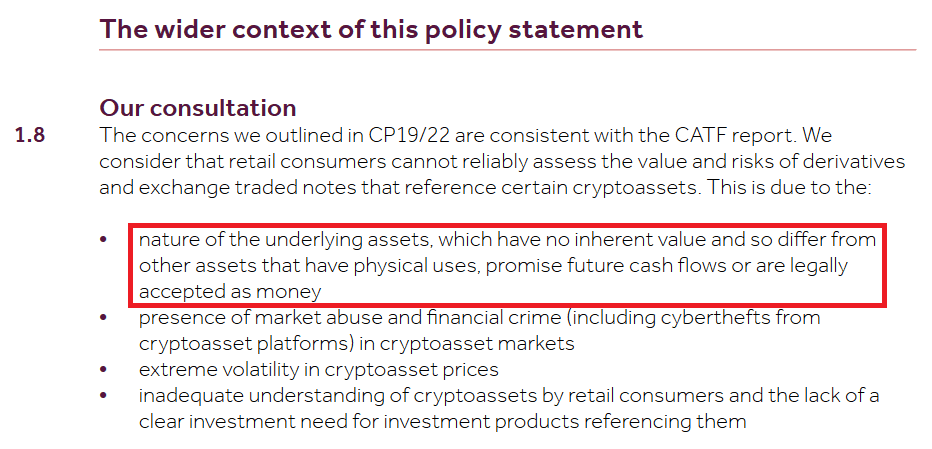 The wider context of this policy statement

Our consultation

1.8 The concerns we outlined in CP19/22 are consistent with the CATF report. We consider that retail consumers cannot reliably assess the value and risks of derivatives and exchange traded notes that reference certain cryptoassets. This is due to the:

• nature of the underlying assets, which have no inherent value and so differ from other assets that have physical uses, promise future cash flows or are legally accepted as money
• presence of market abuse and financial crime (including cyberthefts from cryptoasset platforms) in cryptoasset markets
• extreme volatility in cryptoasset prices
• inadequate understanding of cryptoassets by retail consumers and the lack of a clear investment need for investment products referencing them